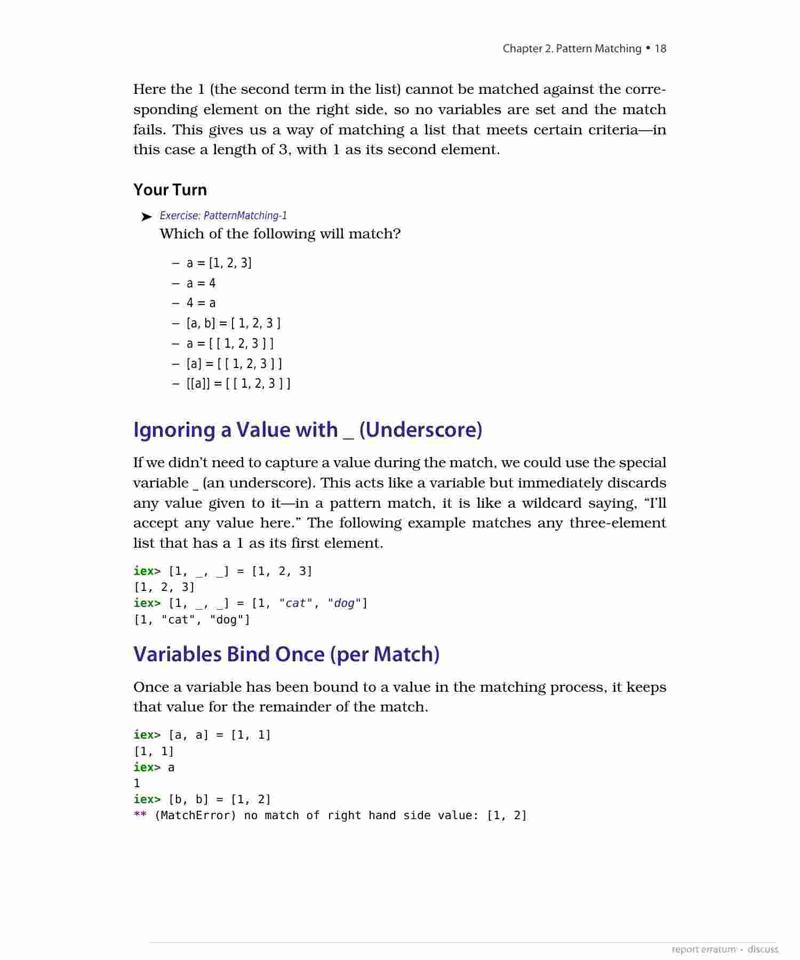 Chapter 2. Pattern Matching • 18

Here the 1 (the second term in the list) cannot be matched against the corresponding element on the right side, so no variables are set and the match fails. This gives us a way of matching a list that meets certain criteria—in this case a length of 3, with 1 as its second element.

Your Turn

➤ Exercise: PatternMatching-1
Which of the following will match?

– a = [1, 2, 3]
– a = 4
– 4 = a
– [a, b] = [ 1, 2, 3 ]
– a = [ [ 1, 2, 3 ] ]
– [a] = [ [ 1, 2, 3 ] ]
– [[a]] = [ [ 1, 2, 3 ] ]

Ignoring a Value with _ (Underscore)

If we didn't need to capture a value during the match, we could use the special variable _ (an underscore). This acts like a variable but immediately discards any value given to it—in a pattern match, it is like a wildcard saying, "I'll accept any value here." The following example matches any three-element list that has a 1 as its first element.

iex> [1, _, _] = [1, 2, 3]
[1, 2, 3]
iex> [1, _, _] = [1, "cat", "dog"]
[1, "cat", "dog"]

Variables Bind Once (per Match)

Once a variable has been bound to a value in the matching process, it keeps that value for the remainder of the match.

iex> [a, a] = [1, 1]
[1, 1]
iex> a
1
iex> [b, b] = [1, 2]
** (MatchError) no match of right hand side value: [1, 2]

report erratum • discuss